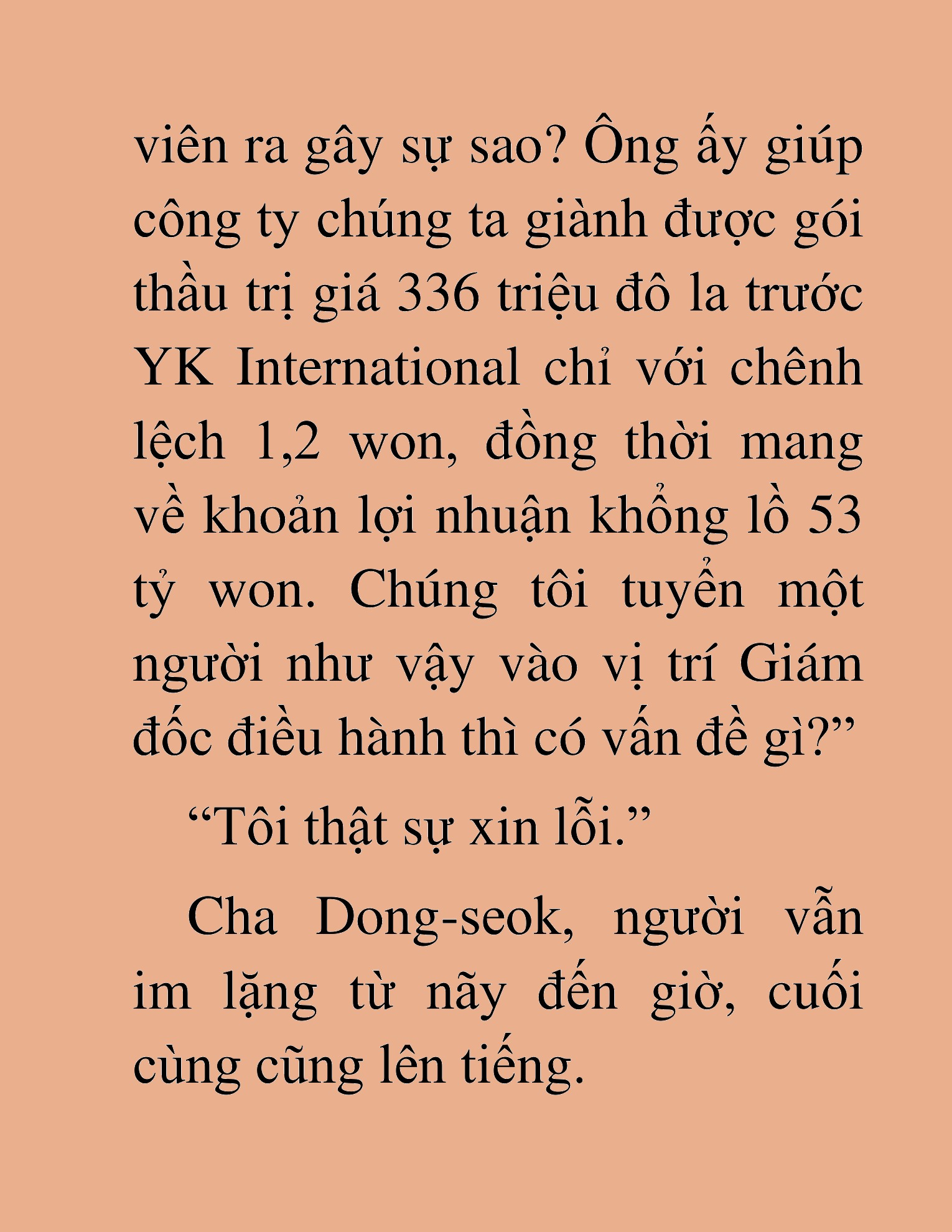 viên ra gây sự sao? Ông ấy giúp công ty chúng ta giành được gói thầu trị giá 336 triệu đô la trước YK International chỉ với chênh lệch 1,2 won, đồng thời mang về khoản lợi nhuận khổng lồ 53 tỷ won. Chúng tôi tuyển một người như vậy vào vị trí Giám đốc điều hành thì có vấn đề gì?”

“Tôi thật sự xin lỗi.”

Cha Dong-seok, người vẫn im lặng từ nãy đến giờ, cuối cùng cũng lên tiếng.